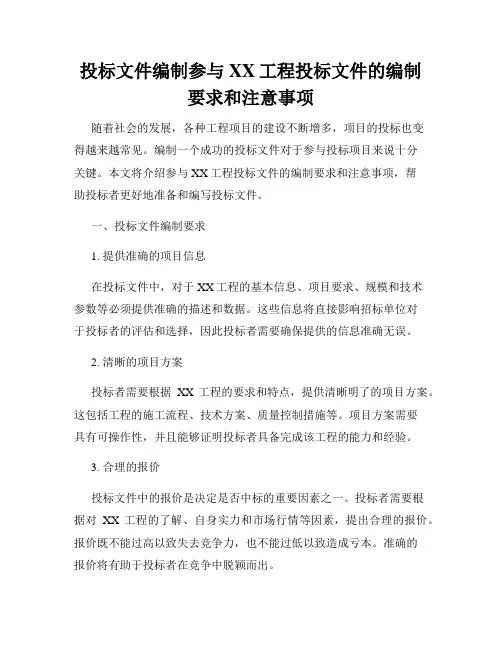 投标文件编制参与 XX 工程投标文件的编制要求和注意事项

随着社会的发展，各种工程项目的建设不断增多，项目的投标也变得越来越常见。编制一个成功的投标文件对于参与投标项目来说十分关键。本文将介绍参与 XX 工程投标文件的编制要求和注意事项，帮助投标者更好地准备和编写投标文件。

一、投标文件编制要求

1. 提供准确的项目信息

在投标文件中，对于 XX 工程的基本信息、项目要求、规模和技术参数等必须提供准确的描述和数据。这些信息将直接影响招标单位对于投标者的评估和选择，因此投标者需要确保提供的信息准确无误。

2. 清晰的项目方案

投标者需要根据 XX 工程的要求和特点，提供清晰明了的项目方案。这包括工程的施工流程、技术方案、质量控制措施等。项目方案需要具有可操作性，并且能够证明投标者具备完成该工程的能力和经验。

3. 合理的报价

投标文件中的报价是决定是否中标的重要因素之一。投标者需要根据对 XX 工程的了解、自身实力和市场行情等因素，提出合理的报价。报价既不能过高以致失去竞争力，也不能过低以致造成亏本。准确的报价将有助于投标者在竞争中脱颖而出。